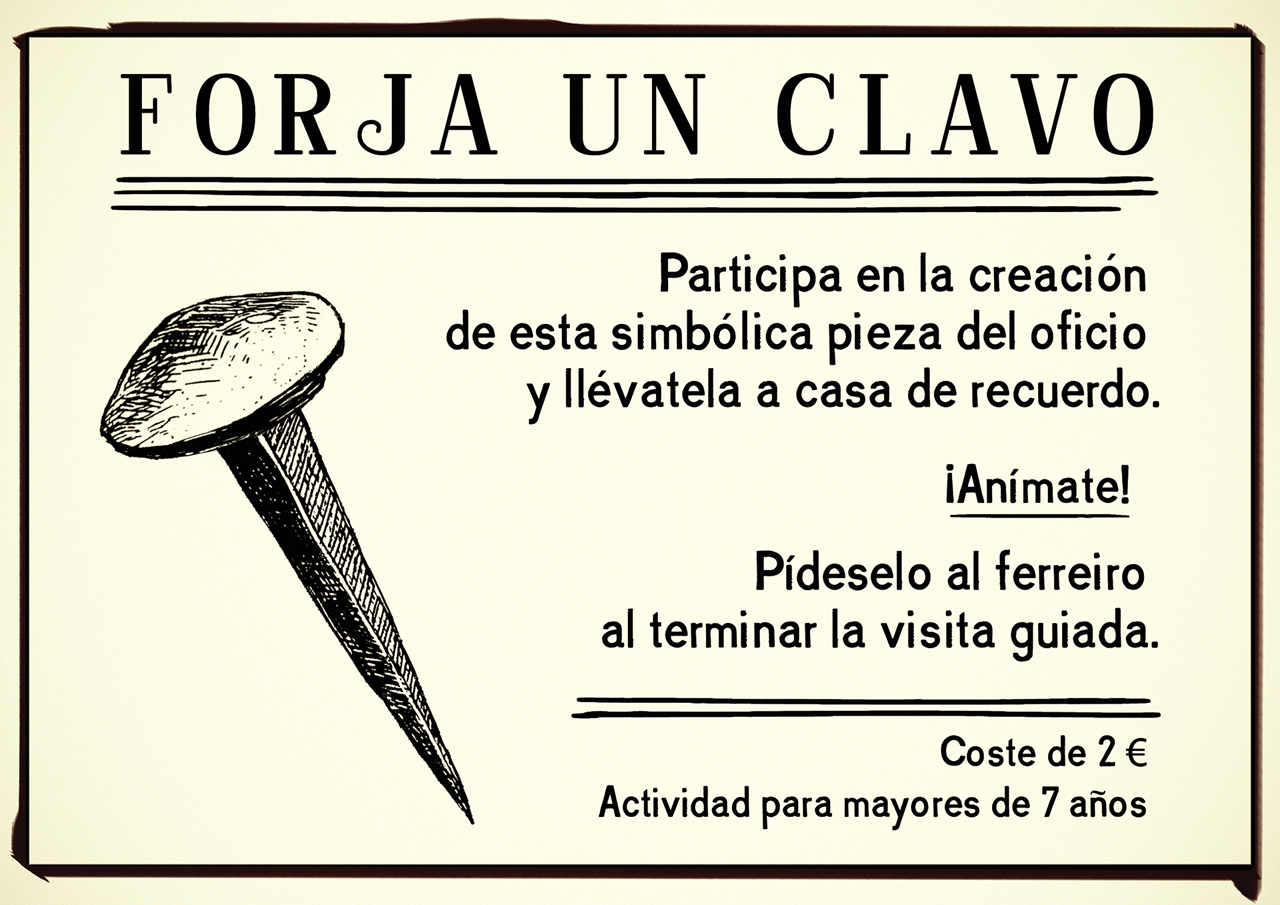 FORJA UN CLAVO

Participa en la creación de esta simbólica pieza del oficio y llévatela a casa de recuerdo.

¡Anímate!

Pídeselo al ferreiro al terminar la visita guiada.

Coste de 2 €
Actividad para mayores de 7 años